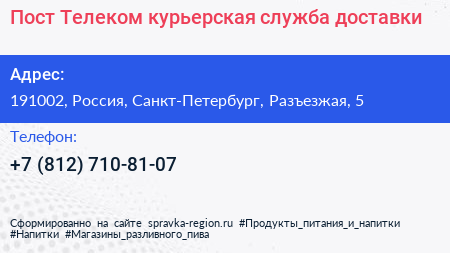 Пост Телеком курьерская служба доставки

Адрес:

191002, Россия, Санкт-Петербург, Разъезжая, 5

Телефон:

+7 (812) 710-81-07

Сформированно на сайте spravka-region.ru #Продукты_питания_и_напитки #Напитки #Магазины_разливного_пива